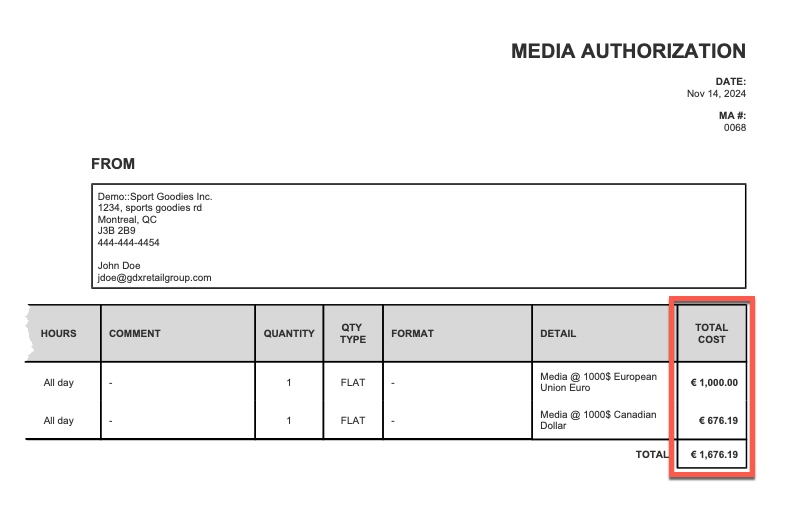 MEDIA AUTHORIZATION

DATE:
Nov 14, 2024

MA #:
0068

FROM

Demo::Sport Goodies Inc.
1234, sports goodies rd
Montreal, QC
J3B 2B9
444-444-4454

John Doe
jdoe@gdxretailgroup.com

| HOURS | COMMENT | QUANTITY | QTY TYPE | FORMAT | DETAIL | TOTAL COST |
|---|---|---|---|---|---|---|
| All day | - | 1 | FLAT | - | Media @ 1000$ European Union Euro | € 1,000.00 |
| All day | - | 1 | FLAT | - | Media @ 1000$ Canadian Dollar | € 676.19 |
| | | | | | TOTAL | € 1,676.19 |